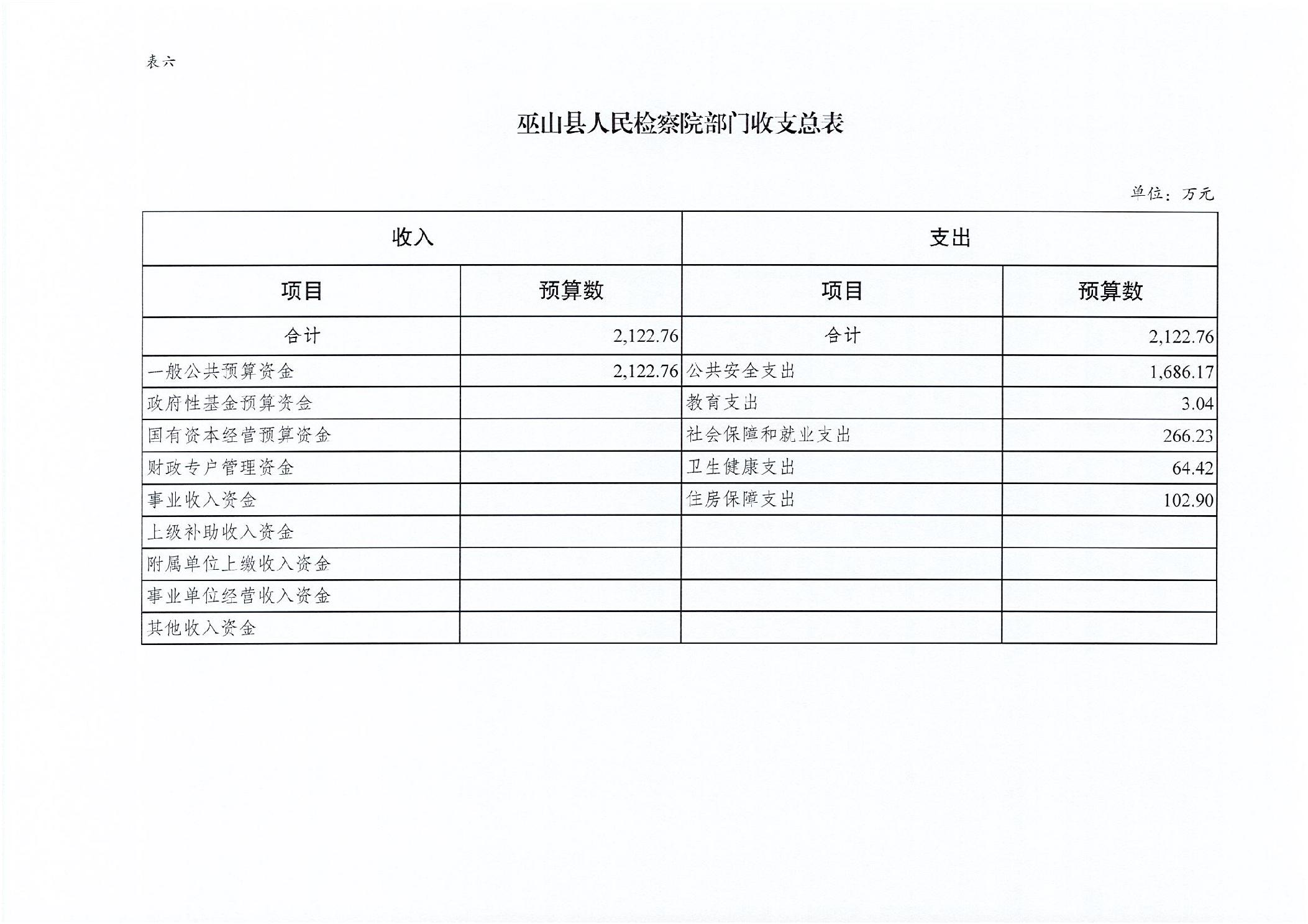 表六

巫山县人民检察院部门收支总表

单位：万元

| 收入 | | 支出 | |
|---|---|---|---|
| 项目 | 预算数 | 项目 | 预算数 |
| 合计 | 2,122.76 | 合计 | 2,122.76 |
| 一般公共预算资金 | 2,122.76 | 公共安全支出 | 1,686.17 |
| 政府性基金预算资金 | | 教育支出 | 3.04 |
| 国有资本经营预算资金 | | 社会保障和就业支出 | 266.23 |
| 财政专户管理资金 | | 卫生健康支出 | 64.42 |
| 事业收入资金 | | 住房保障支出 | 102.90 |
| 上级补助收入资金 | | | |
| 附属单位上缴收入资金 | | | |
| 事业单位经营收入资金 | | | |
| 其他收入资金 | | | |